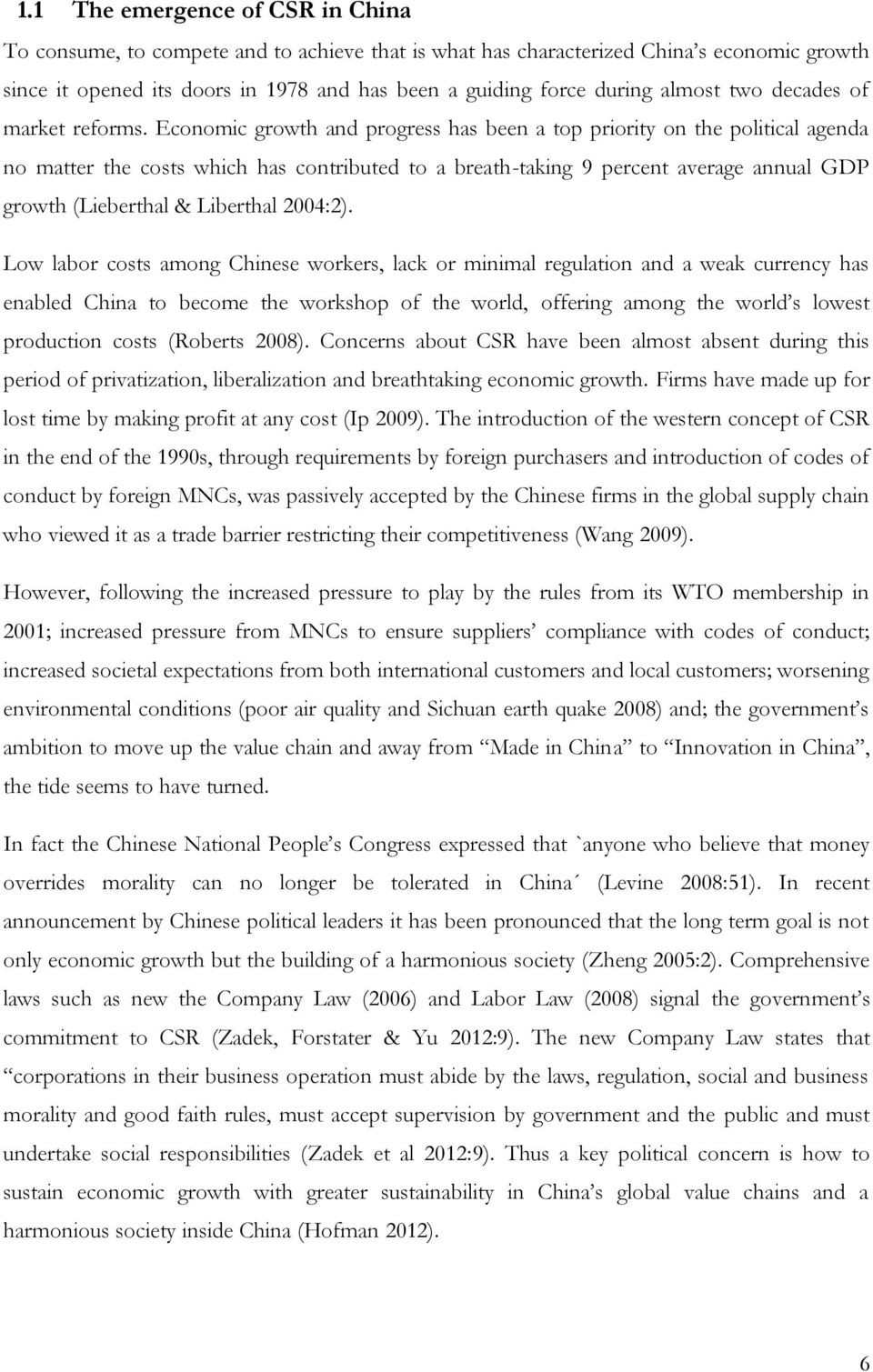 1.1 The emergence of CSR in China

To consume, to compete and to achieve that is what has characterized China's economic growth since it opened its doors in 1978 and has been a guiding force during almost two decades of market reforms. Economic growth and progress has been a top priority on the political agenda no matter the costs which has contributed to a breath-taking 9 percent average annual GDP growth (Lieberthal & Liberthal 2004:2).

Low labor costs among Chinese workers, lack or minimal regulation and a weak currency has enabled China to become the workshop of the world, offering among the world's lowest production costs (Roberts 2008). Concerns about CSR have been almost absent during this period of privatization, liberalization and breathtaking economic growth. Firms have made up for lost time by making profit at any cost (Ip 2009). The introduction of the western concept of CSR in the end of the 1990s, through requirements by foreign purchasers and introduction of codes of conduct by foreign MNCs, was passively accepted by the Chinese firms in the global supply chain who viewed it as a trade barrier restricting their competitiveness (Wang 2009).

However, following the increased pressure to play by the rules from its WTO membership in 2001; increased pressure from MNCs to ensure suppliers' compliance with codes of conduct; increased societal expectations from both international customers and local customers; worsening environmental conditions (poor air quality and Sichuan earth quake 2008) and; the government's ambition to move up the value chain and away from "Made in China" to "Innovation in China", the tide seems to have turned.

In fact the Chinese National People's Congress expressed that `anyone who believe that money overrides morality can no longer be tolerated in China´ (Levine 2008:51). In recent announcement by Chinese political leaders it has been pronounced that the long term goal is not only economic growth but the building of a harmonious society (Zheng 2005:2). Comprehensive laws such as new the Company Law (2006) and Labor Law (2008) signal the government's commitment to CSR (Zadek, Forstater & Yu 2012:9). The new Company Law states that "corporations in their business operation must abide by the laws, regulation, social and business morality and good faith rules, must accept supervision by government and the public and must undertake social responsibilities (Zadek et al 2012:9). Thus a key political concern is how to sustain economic growth with greater sustainability in China's global value chains and a harmonious society inside China (Hofman 2012).

6